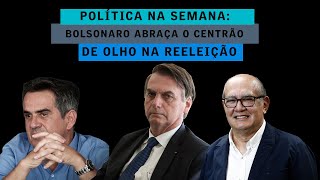 POLÍTICA NA SEMANA:
BOLSONARO ABRAÇA O CENTRÃO
DE OLHO NA REELEIÇÃO